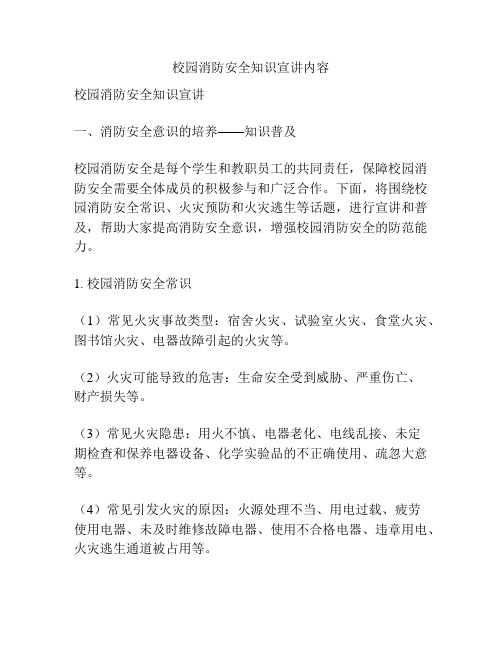 校园消防安全知识宣讲内容

校园消防安全知识宣讲

一、消防安全意识的培养——知识普及

校园消防安全是每个学生和教职员工的共同责任，保障校园消防安全需要全体成员的积极参与和广泛合作。下面，将围绕校园消防安全常识、火灾预防和火灾逃生等话题，进行宣讲和普及，帮助大家提高消防安全意识，增强校园消防安全的防范能力。

1. 校园消防安全常识

（1）常见火灾事故类型：宿舍火灾、试验室火灾、食堂火灾、图书馆火灾、电器故障引起的火灾等。

（2）火灾可能导致的危害：生命安全受到威胁、严重伤亡、财产损失等。

（3）常见火灾隐患：用火不慎、电器老化、电线乱接、未定期检查和保养电器设备、化学实验品的不正确使用、疏忽大意等。

（4）常见引发火灾的原因：火源处理不当、用电过载、疲劳使用电器、未及时维修故障电器、使用不合格电器、违章用电、火灾逃生通道被占用等。